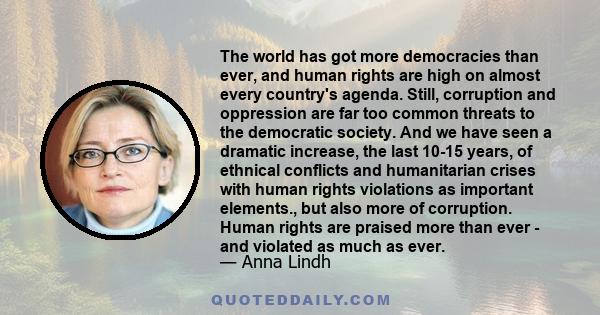 The world has got more democracies than ever, and human rights are high on almost every country's agenda. Still, corruption and oppression are far too common threats to the democratic society. And we have seen a dramatic increase, the last 10-15 years, of ethnical conflicts and humanitarian crises with human rights violations as important elements., but also more of corruption. Human rights are praised more than ever - and violated as much as ever.
— Anna Lindh

QUOTEDDAILY.COM